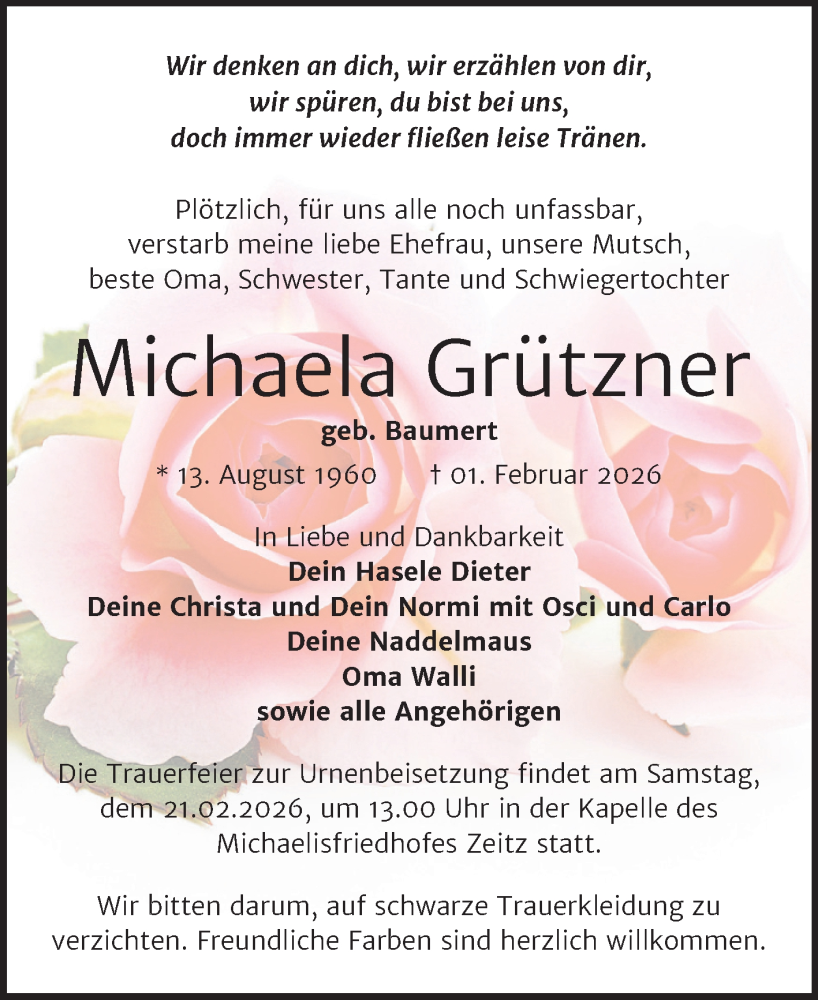 Wir denken an dich, wir erzählen von dir,
wir spüren, du bist bei uns,
doch immer wieder fließen leise Tränen.

Plötzlich, für uns alle noch unfassbar,
verstarb meine liebe Ehefrau, unsere Mutsch,
beste Oma, Schwester, Tante und Schwiegertochter

Michaela Grützner

geb. Baumert

* 13. August 1960 † 01. Februar 2026

In Liebe und Dankbarkeit
Dein Hasele Dieter
Deine Christa und Dein Normi mit Osci und Carlo
Deine Naddelmaus
Oma Walli
sowie alle Angehörigen

Die Trauerfeier zur Urnenbeisetzung findet am Samstag, dem 21.02.2026, um 13.00 Uhr in der Kapelle des Michaelisfriedhofes Zeitz statt.

Wir bitten darum, auf schwarze Trauerkleidung zu verzichten. Freundliche Farben sind herzlich willkommen.